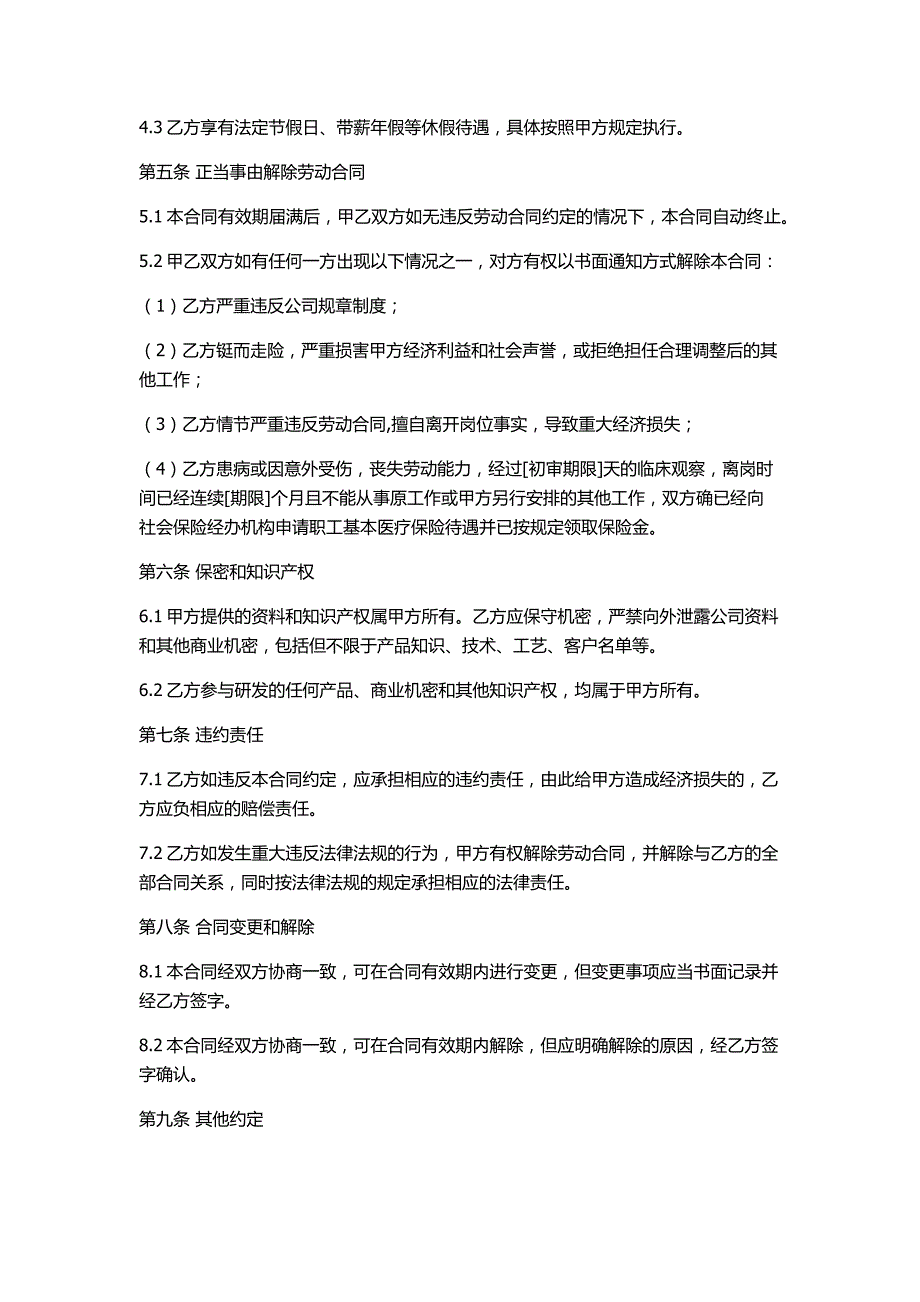 4.3 乙方享有法定节假日、带薪年假等休假待遇，具体按照甲方规定执行。

第五条 正当事由解除劳动合同

5.1 本合同有效期届满后，甲乙双方如无违反劳动合同约定的情况下，本合同自动终止。

5.2 甲乙双方如有任何一方出现以下情况之一，对方有权以书面通知方式解除本合同：

（1）乙方严重违反公司规章制度；

（2）乙方铤而走险，严重损害甲方经济利益和社会声誉，或拒绝担任合理调整后的其他工作；

（3）乙方情节严重违反劳动合同,擅自离开岗位事实，导致重大经济损失；

（4）乙方患病或因意外受伤，丧失劳动能力，经过[初审期限]天的临床观察，离岗时间已经连续[期限]个月且不能从事原工作或甲方另行安排的其他工作，双方确已经向社会保险经办机构申请职工基本医疗保险待遇并已按规定领取保险金。

第六条 保密和知识产权

6.1 甲方提供的资料和知识产权属甲方所有。乙方应保守机密，严禁向外泄露公司资料和其他商业机密，包括但不限于产品知识、技术、工艺、客户名单等。

6.2 乙方参与研发的任何产品、商业机密和其他知识产权，均属于甲方所有。

第七条 违约责任

7.1 乙方如违反本合同约定，应承担相应的违约责任，由此给甲方造成经济损失的，乙方应负相应的赔偿责任。

7.2 乙方如发生重大违反法律法规的行为，甲方有权解除劳动合同，并解除与乙方的全部合同关系，同时按法律法规的规定承担相应的法律责任。

第八条 合同变更和解除

8.1 本合同经双方协商一致，可在合同有效期内进行变更，但变更事项应当书面记录并经乙方签字。

8.2 本合同经双方协商一致，可在合同有效期内解除，但应明确解除的原因，经乙方签字确认。

第九条 其他约定